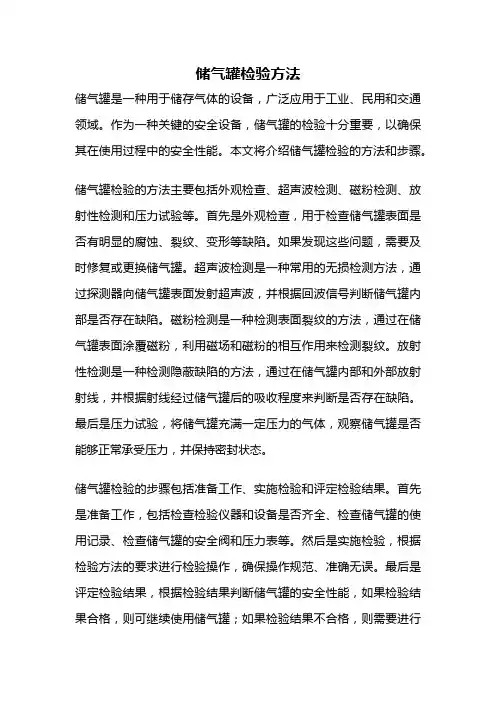 储气罐检验方法

储气罐是一种用于储存气体的设备，广泛应用于工业、民用和交通领域。作为一种关键的安全设备，储气罐的检验十分重要，以确保其在使用过程中的安全性能。本文将介绍储气罐检验的方法和步骤。

储气罐检验的方法主要包括外观检查、超声波检测、磁粉检测、放射性检测和压力试验等。首先是外观检查，用于检查储气罐表面是否有明显的腐蚀、裂纹、变形等缺陷。如果发现这些问题，需要及时修复或更换储气罐。超声波检测是一种常用的无损检测方法，通过探测器向储气罐表面发射超声波，并根据回波信号判断储气罐内部是否存在缺陷。磁粉检测是一种检测表面裂纹的方法，通过在储气罐表面涂覆磁粉，利用磁场和磁粉的相互作用来检测裂纹。放射性检测是一种检测隐蔽缺陷的方法，通过在储气罐内部和外部放射射线，并根据射线经过储气罐后的吸收程度来判断是否存在缺陷。最后是压力试验，将储气罐充满一定压力的气体，观察储气罐是否能够正常承受压力，并保持密封状态。

储气罐检验的步骤包括准备工作、实施检验和评定检验结果。首先是准备工作，包括检查检验仪器和设备是否齐全、检查储气罐的使用记录、检查储气罐的安全阀和压力表等。然后是实施检验，根据检验方法的要求进行检验操作，确保操作规范、准确无误。最后是评定检验结果，根据检验结果判断储气罐的安全性能，如果检验结果合格，则可继续使用储气罐；如果检验结果不合格，则需要进行